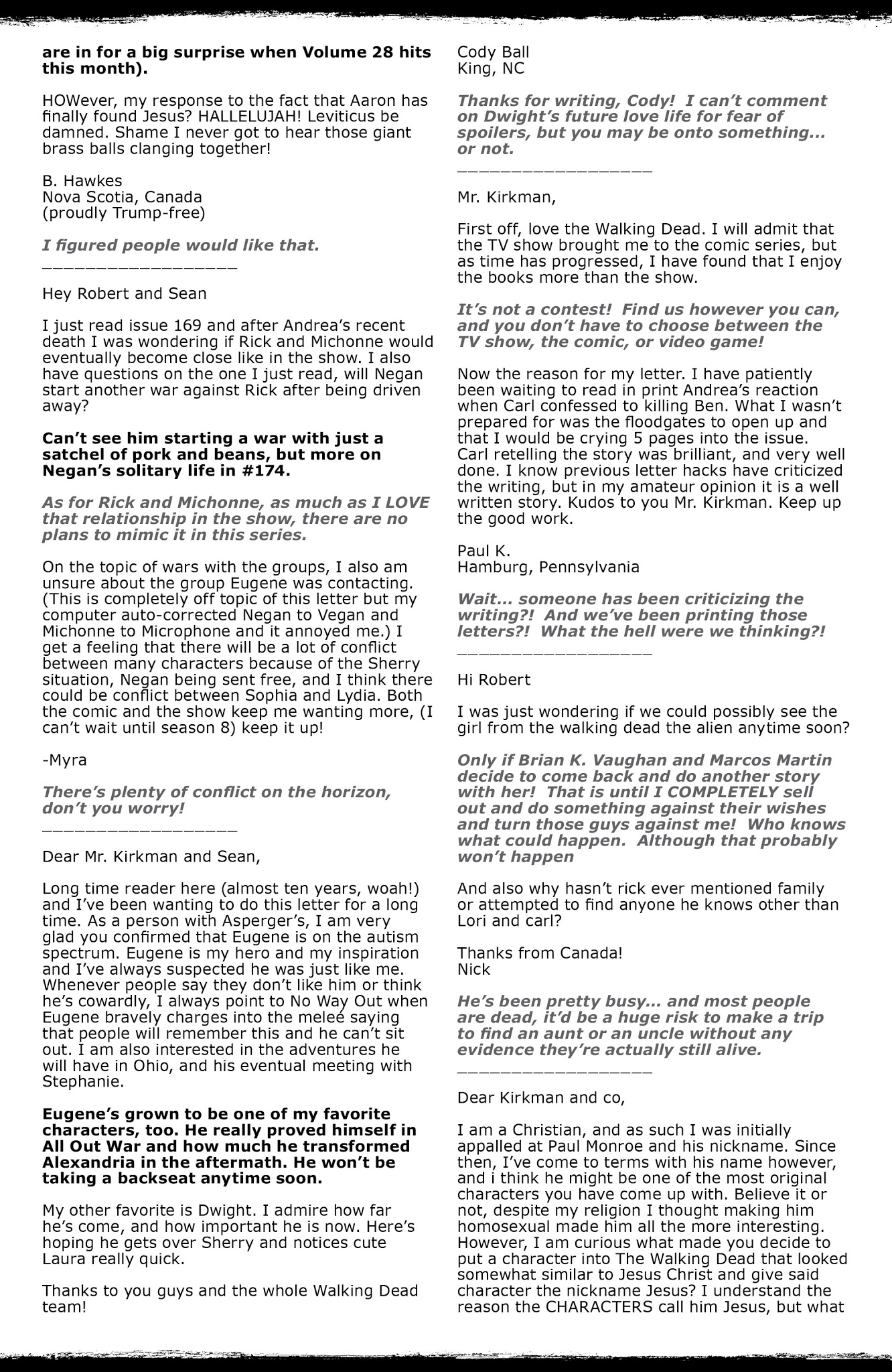 are in for a big surprise when Volume 28 hits this month).

HOWever, my response to the fact that Aaron has finally found Jesus? HALLELUJAH! Leviticus be damned. Shame I never got to hear those giant brass balls clanging together!

B. Hawkes
Nova Scotia, Canada
(proudly Trump-free)

I figured people would like that.
__________________

Hey Robert and Sean

I just read issue 169 and after Andrea's recent death I was wondering if Rick and Michonne would eventually become close like in the show. I also have questions on the one I just read, will Negan start another war against Rick after being driven away?

Can't see him starting a war with just a satchel of pork and beans, but more on Negan's solitary life in #174.

As for Rick and Michonne, as much as I LOVE that relationship in the show, there are no plans to mimic it in this series.

On the topic of wars with the groups, I also am unsure about the group Eugene was contacting. (This is completely off topic of this letter but my computer auto-corrected Negan to Vegan and Michonne to Microphone and it annoyed me.) I get a feeling that there will be a lot of conflict between many characters because of the Sherry situation, Negan being sent free, and I think there could be conflict between Sophia and Lydia. Both the comic and the show keep me wanting more, (I can't wait until season 8) keep it up!

-Myra

There's plenty of conflict on the horizon, don't you worry!
__________________

Dear Mr. Kirkman and Sean,

Long time reader here (almost ten years, woah!) and I've been wanting to do this letter for a long time. As a person with Asperger's, I am very glad you confirmed that Eugene is on the autism spectrum. Eugene is my hero and my inspiration and I've always suspected he was just like me. Whenever people say they don't like him or think he's cowardly, I always point to No Way Out when Eugene bravely charges into the meleé saying that people will remember this and he can't sit out. I am also interested in the adventures he will have in Ohio, and his eventual meeting with Stephanie.

Eugene's grown to be one of my favorite characters, too. He really proved himself in All Out War and how much he transformed Alexandria in the aftermath. He won't be taking a backseat anytime soon.

My other favorite is Dwight. I admire how far he's come, and how important he is now. Here's hoping he gets over Sherry and notices cute Laura really quick.

Thanks to you guys and the whole Walking Dead team!

Cody Ball
King, NC

Thanks for writing, Cody! I can't comment on Dwight's future love life for fear of spoilers, but you may be onto something... or not.
__________________

Mr. Kirkman,

First off, love the Walking Dead. I will admit that the TV show brought me to the comic series, but as time has progressed, I have found that I enjoy the books more than the show.

It's not a contest! Find us however you can, and you don't have to choose between the TV show, the comic, or video game!

Now the reason for my letter. I have patiently been waiting to read in print Andrea's reaction when Carl confessed to killing Ben. What I wasn't prepared for was the floodgates to open up and that I would be crying 5 pages into the issue. Carl retelling the story was brilliant, and very well done. I know previous letter hacks have criticized the writing, but in my amateur opinion it is a well written story. Kudos to you Mr. Kirkman. Keep up the good work.

Paul K.
Hamburg, Pennsylvania

Wait... someone has been criticizing the writing?! And we've been printing those letters?! What the hell were we thinking?!
__________________

Hi Robert

I was just wondering if we could possibly see the girl from the walking dead the alien anytime soon?

Only if Brian K. Vaughan and Marcos Martin decide to come back and do another story with her! That is until I COMPLETELY sell out and do something against their wishes and turn those guys against me! Who knows what could happen. Although that probably won't happen

And also why hasn't rick ever mentioned family or attempted to find anyone he knows other than Lori and carl?

Thanks from Canada!
Nick

He's been pretty busy... and most people are dead, it'd be a huge risk to make a trip to find an aunt or an uncle without any evidence they're actually still alive.
__________________

Dear Kirkman and co,

I am a Christian, and as such I was initially appalled at Paul Monroe and his nickname. Since then, I've come to terms with his name however, and i think he might be one of the most original characters you have come up with. Believe it or not, despite my religion I thought making him homosexual made him all the more interesting. However, I am curious what made you decide to put a character into The Walking Dead that looked somewhat similar to Jesus Christ and give said character the nickname Jesus? I understand the reason the CHARACTERS call him Jesus, but what